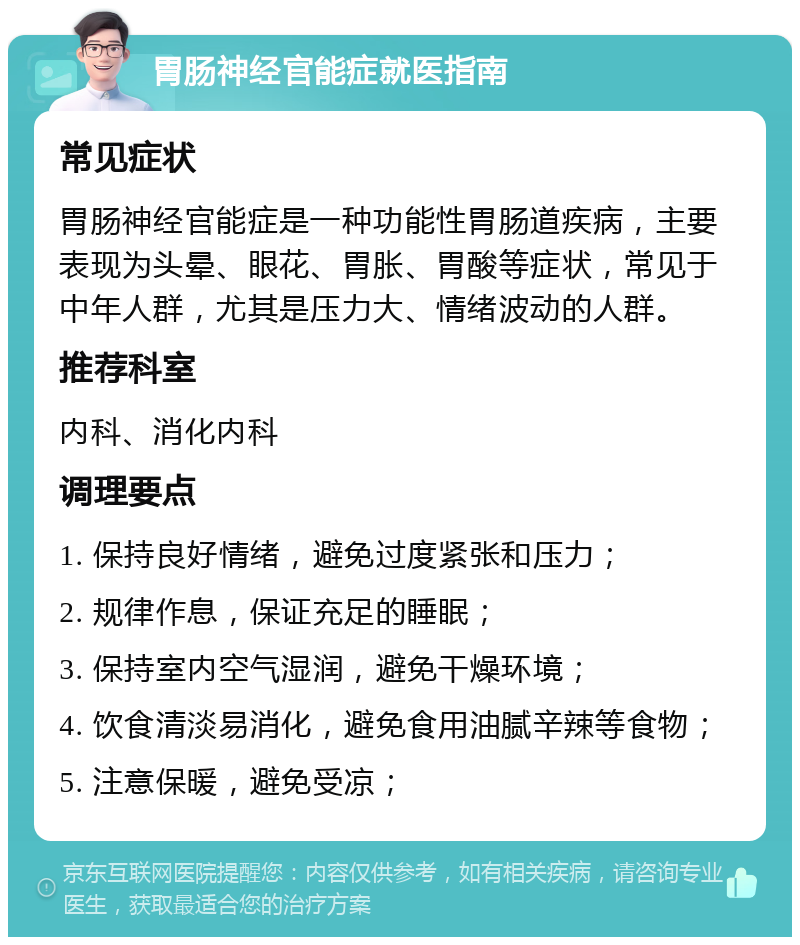 胃肠神经官能症就医指南

常见症状

胃肠神经官能症是一种功能性胃肠道疾病，主要表现为头晕、眼花、胃胀、胃酸等症状，常见于中年人群，尤其是压力大、情绪波动的人群。

推荐科室

内科、消化内科

调理要点

1. 保持良好情绪，避免过度紧张和压力；

2. 规律作息，保证充足的睡眠；

3. 保持室内空气湿润，避免干燥环境；

4. 饮食清淡易消化，避免食用油腻辛辣等食物；

5. 注意保暖，避免受凉；

京东互联网医院提醒您：内容仅供参考，如有相关疾病，请咨询专业医生，获取最适合您的治疗方案